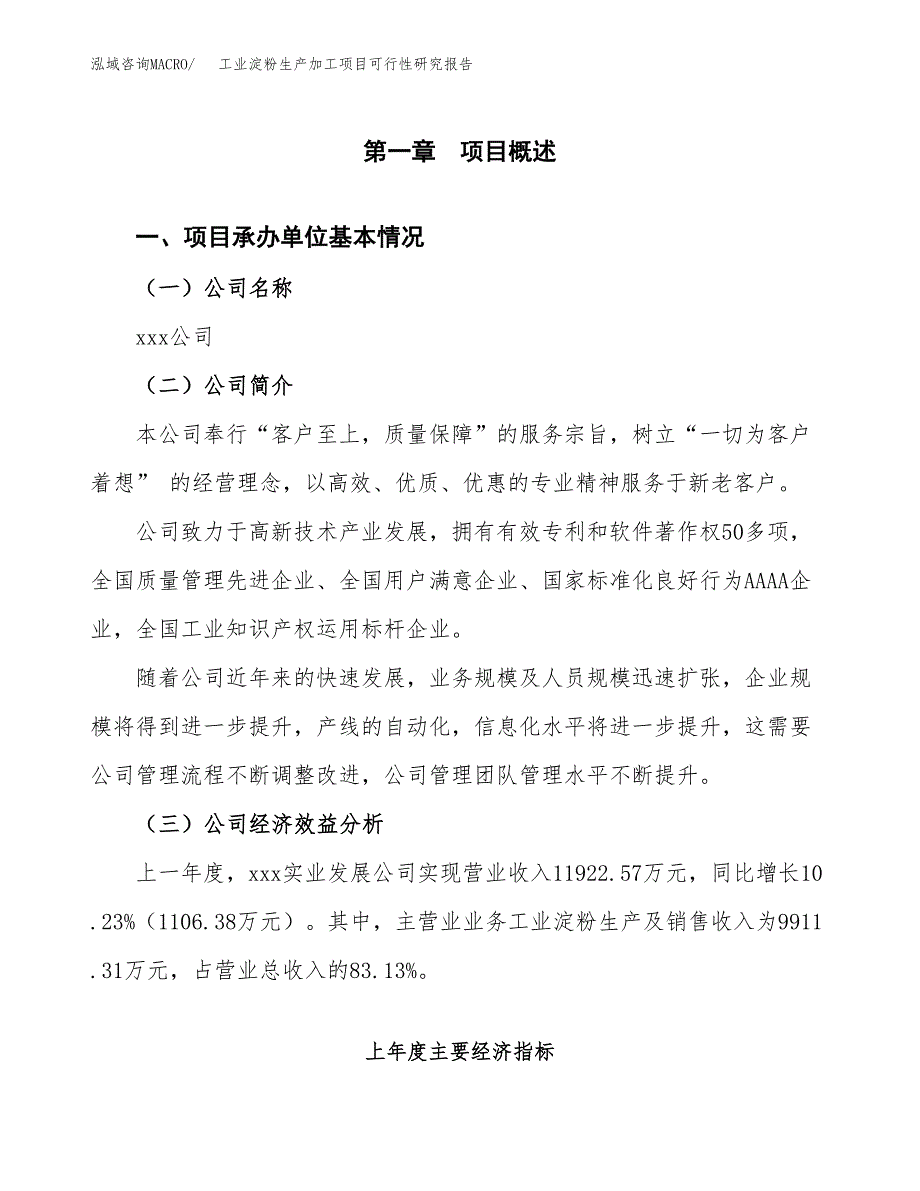 泓域咨询MACRO/　工业淀粉生产加工项目可行性研究报告

第一章　项目概述

一、项目承办单位基本情况

（一）公司名称

xxx公司

（二）公司简介

本公司奉行“客户至上，质量保障”的服务宗旨，树立“一切为客户着想” 的经营理念，以高效、优质、优惠的专业精神服务于新老客户。

公司致力于高新技术产业发展，拥有有效专利和软件著作权50多项，全国质量管理先进企业、全国用户满意企业、国家标准化良好行为AAAA企业，全国工业知识产权运用标杆企业。

随着公司近年来的快速发展，业务规模及人员规模迅速扩张，企业规模将得到进一步提升，产线的自动化，信息化水平将进一步提升，这需要公司管理流程不断调整改进，公司管理团队管理水平不断提升。

（三）公司经济效益分析

上一年度，xxx实业发展公司实现营业收入11922.57万元，同比增长10.23%（1106.38万元）。其中，主营业业务工业淀粉生产及销售收入为9911.31万元，占营业总收入的83.13%。

上年度主要经济指标